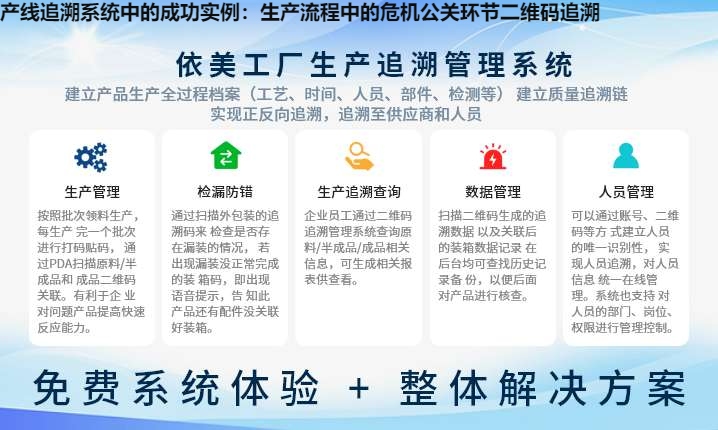 产线追溯系统中的成功实例：生产流程中的危机公关环节二维码追溯

依美工厂生产追溯管理系统

建立产品生产全过程档案（工艺、时间、人员、部件、检测等）建立质量追溯链
实现正反向追溯，追溯至供应商和人员

生产管理

按照批次领料生产，每生产 完一个批次进行打码贴码，通过PDA扫描原料/半成品和 成品二维码关联。有利于企 业对问题产品提高快速反应能力。

检漏防错

通过扫描外包装的追溯码来 检查是否存在漏装的情况，若出现漏装没正常完成的装 箱码，即出现语音提示，告 知此产品还有配件没关联好装箱。

生产追溯查询

企业员工通过二维码追溯管理系统查询原料/半成品/成品相关信息，可生成相关报表供查看。

数据管理

扫描二维码生成的追溯数据 以及关联后的装箱数据记录 在后台均可查找历史记录备 份，以便后面对产品进行核查。

人员管理

可以通过账号、二维码等方 式建立人员的唯一识别性，实现人员追溯，对人员信息 统一在线管理。系统也支持 对人员的部门、岗位、权限进行管理控制。

免费系统体验 + 整体解决方案